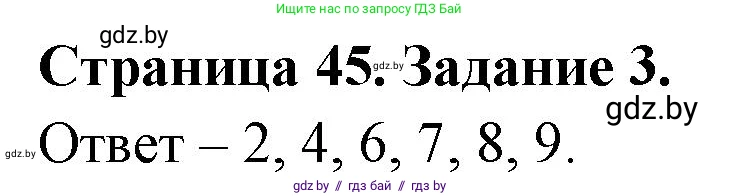 Ищите нас по запросу ГДЗ Бай

gdz.by

Страница 45. Задание 3.

gdz.by

gdz.by

gdz.by

Ответ – 2, 4, 6, 7, 8, 9.

gdz by // гдз бай // гдз by